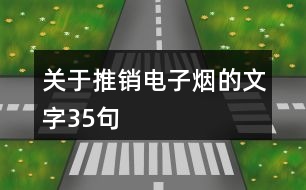 关于推销电子烟的文字35句